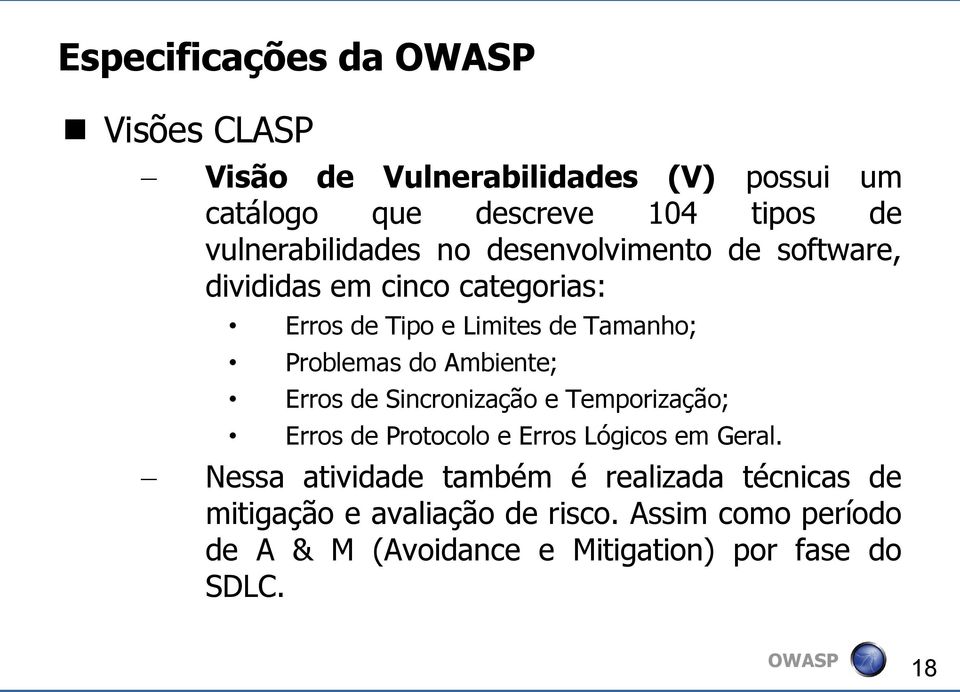 Especificações da OWASP

■ Visões CLASP

– **Visão de Vulnerabilidades (V)** possui um catálogo que descreve 104 tipos de vulnerabilidades no desenvolvimento de software, divididas em cinco categorias:

• Erros de Tipo e Limites de Tamanho;
• Problemas do Ambiente;
• Erros de Sincronização e Temporização;
• Erros de Protocolo e Erros Lógicos em Geral.

– Nessa atividade também é realizada técnicas de mitigação e avaliação de risco. Assim como período de A & M (Avoidance e Mitigation) por fase do SDLC.

OWASP

18